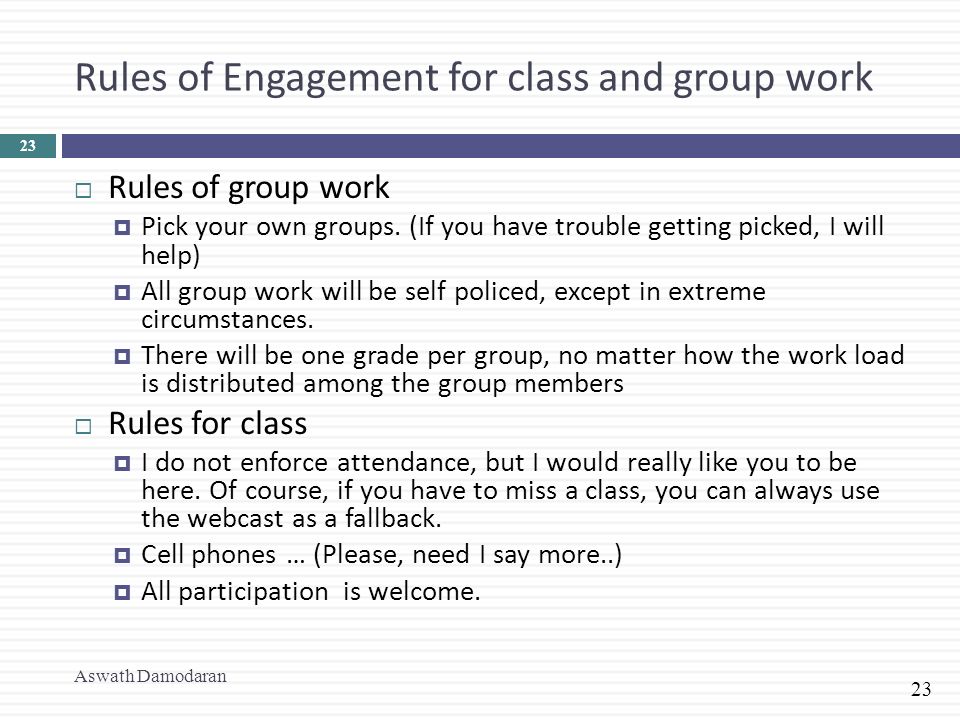 Rules of Engagement for class and group work

23

Rules of group work

Pick your own groups. (If you have trouble getting picked, I will help)

All group work will be self policed, except in extreme circumstances.

There will be one grade per group, no matter how the work load is distributed among the group members

Rules for class

I do not enforce attendance, but I would really like you to be here. Of course, if you have to miss a class, you can always use the webcast as a fallback.

Cell phones … (Please, need I say more..)

All participation is welcome.

Aswath Damodaran

23